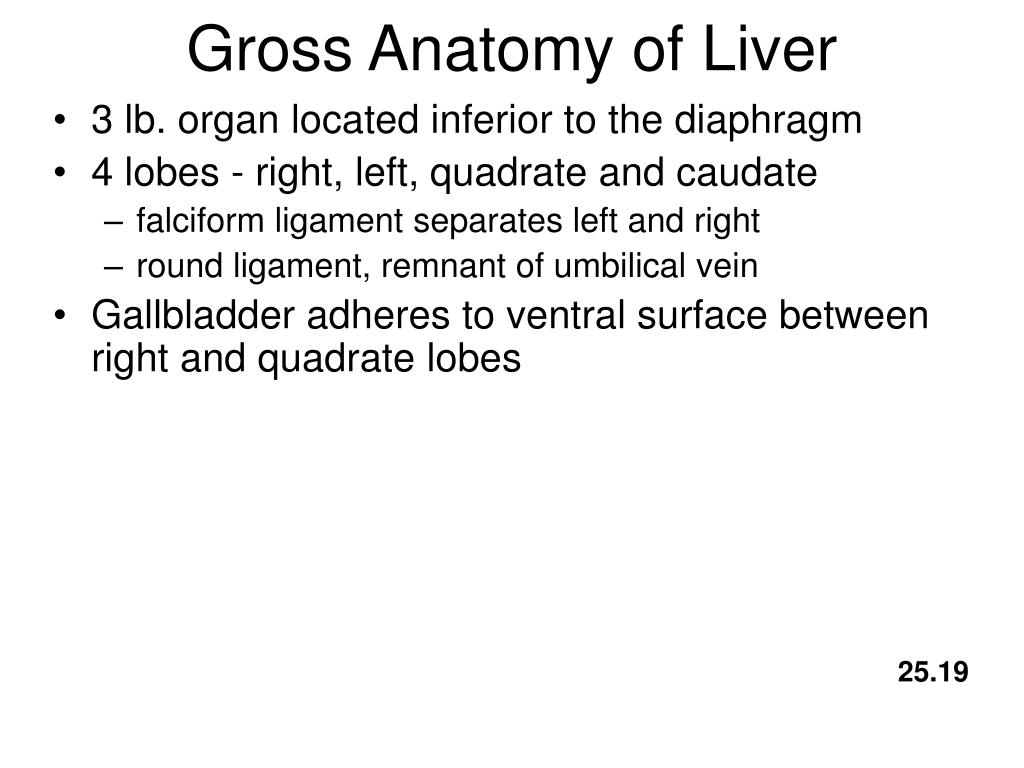 Gross Anatomy of Liver

• 3 lb. organ located inferior to the diaphragm
• 4 lobes - right, left, quadrate and caudate
– falciform ligament separates left and right
– round ligament, remnant of umbilical vein
• Gallbladder adheres to ventral surface between right and quadrate lobes

25.19